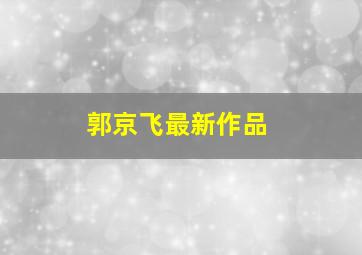 郭京飞最新作品